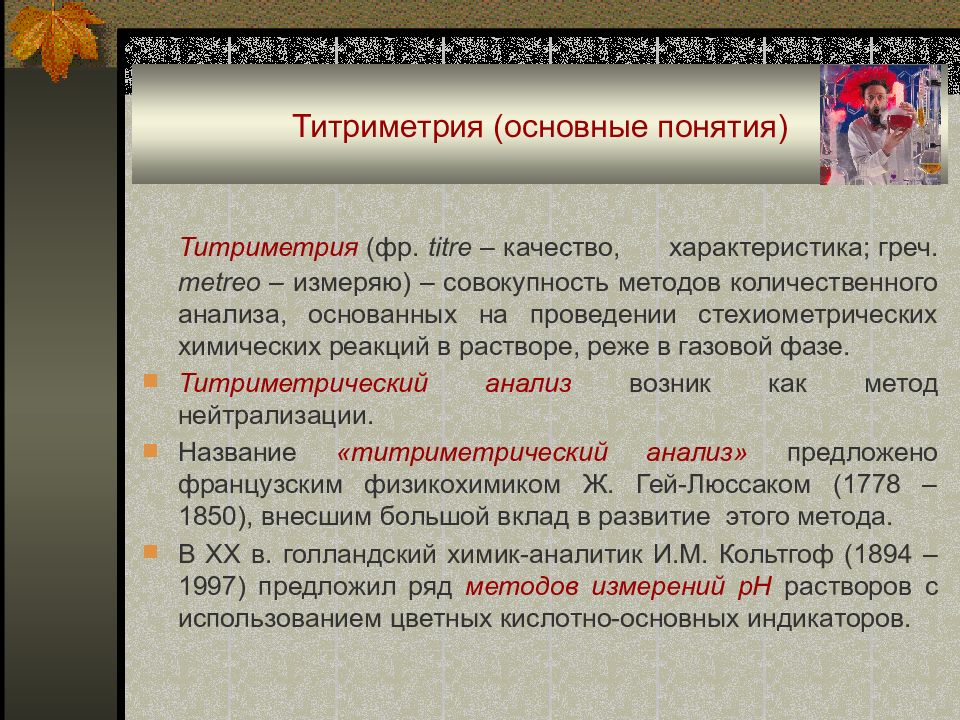 Титриметрия (основные понятия)

Титриметрия (фр. titre – качество, характеристика; греч. metreo – измеряю) – совокупность методов количественного анализа, основанных на проведении стехиометрических химических реакций в растворе, реже в газовой фазе.

Титриметрический анализ возник как метод нейтрализации.

Название «титриметрический анализ» предложено французским физикохимиком Ж. Гей-Люссаком (1778 – 1850), внесшим большой вклад в развитие этого метода.

В XX в. голландский химик-аналитик И.М. Кольтгоф (1894 – 1997) предложил ряд методов измерений pH растворов с использованием цветных кислотно-основных индикаторов.